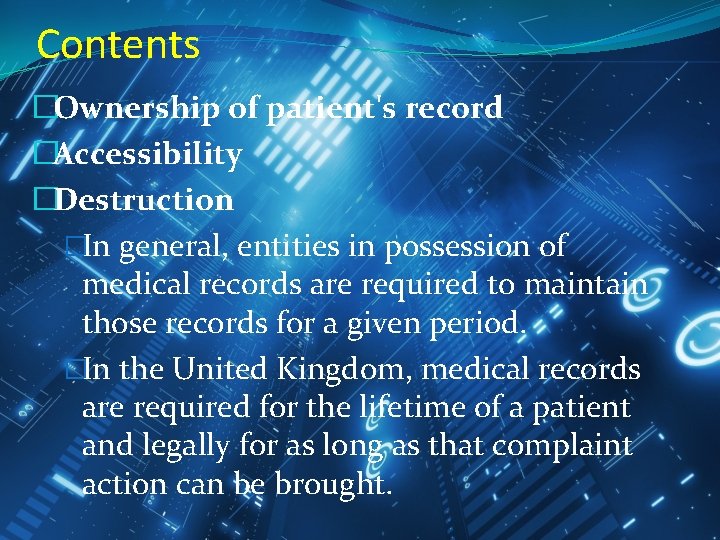 Contents

Ownership of patient's record

Accessibility

Destruction

In general, entities in possession of medical records are required to maintain those records for a given period.

In the United Kingdom, medical records are required for the lifetime of a patient and legally for as long as that complaint action can be brought.